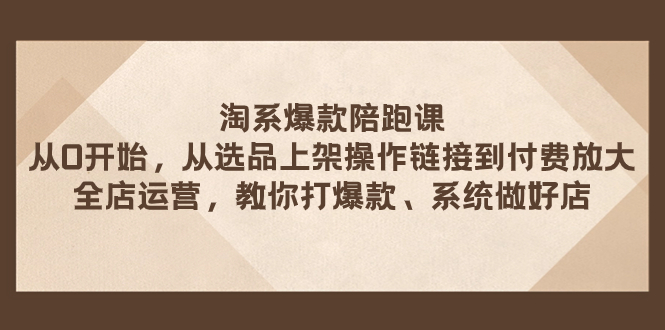 淘系爆款陪跑课
从0开始，从选品上架操作链接到付费放大
全店运营，教你打爆款、系统做好店